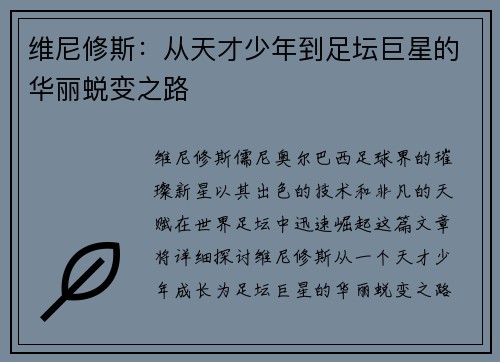 维尼修斯：从天才少年到足坛巨星的华丽蜕变之路

维尼修斯儒尼奥尔巴西足球界的璀璨新星以其出色的技术和非凡的天赋在世界足坛中迅速崛起这篇文章将详细探讨维尼修斯从一个天才少年成长为足坛巨星的华丽蜕变之路